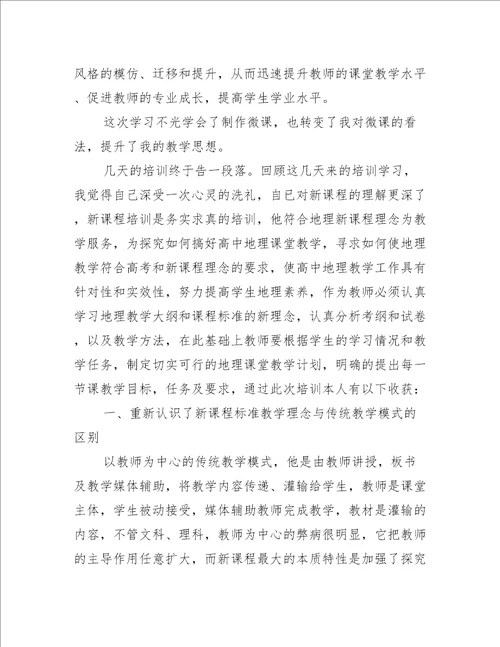 风格的模仿、迁移和提升，从而迅速提升教师的课堂教学水平、促进教师的专业成长，提高学生学业水平。

这次学习不光学会了制作微课，也转变了我对微课的看法，提升了我的教学思想。

几天的培训终于告一段落。回顾这几天来的培训学习，我觉得自己深受一次心灵的洗礼，自已对新课程的理解更深了，新课程培训是务实求真的培训，他符合地理新课程理念为教学服务，为探究如何搞好高中地理课堂教学，寻求如何使地理教学符合高考和新课程理念的要求，使高中地理教学工作具有针对性和实效性，努力提高学生地理素养，作为教师必须认真学习地理教学大纲和课程标准的新理念，认真分析考纲和试卷，以及教学方法，在此基础上教师要根据学生的学习情况和教学任务，制定切实可行的地理课堂教学计划，明确的提出每一节课教学目标，任务及要求，通过此次培训本人有以下收获：

一、重新认识了新课程标准教学理念与传统教学模式的区别

以教师为中心的传统教学模式，他是由教师讲授，板书及教学媒体辅助，将教学内容传递、灌输给学生，教师是课堂主体，学生被动接受，媒体辅助教师完成教学，教材是灌输的内容，不管文科、理科，教师为中心的弊病很明显，它把教师的主导作用任意扩大，而新课程最大的本质特性是加强了探究